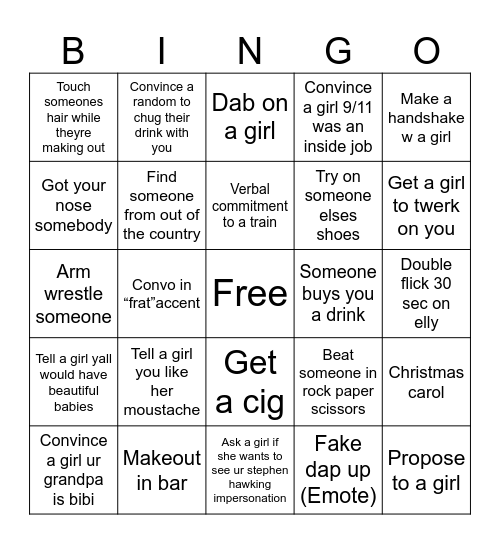 | B | I | N | G | O |
|---|---|---|---|---|
| Touch someones hair while theyre making out | Convince a random to chug their drink with you | Dab on a girl | Convince a girl 9/11 was an inside job | Make a handshake w a girl |
| Got your nose somebody | Find someone from out of the country | Verbal commitment to a train | Try on someone elses shoes | Get a girl to twerk on you |
| Arm wrestle someone | Convo in “frat”accent | Free | Someone buys you a drink | Double flick 30 sec on elly |
| Tell a girl yall would have beautiful babies | Tell a girl you like her moustache | Get a cig | Beat someone in rock paper scissors | Christmas carol |
| Convince a girl ur grandpa is bibi | Makeout in bar | Ask a girl if she wants to see ur stephen hawking impersonation | Fake dap up (Emote) | Propose to a girl |